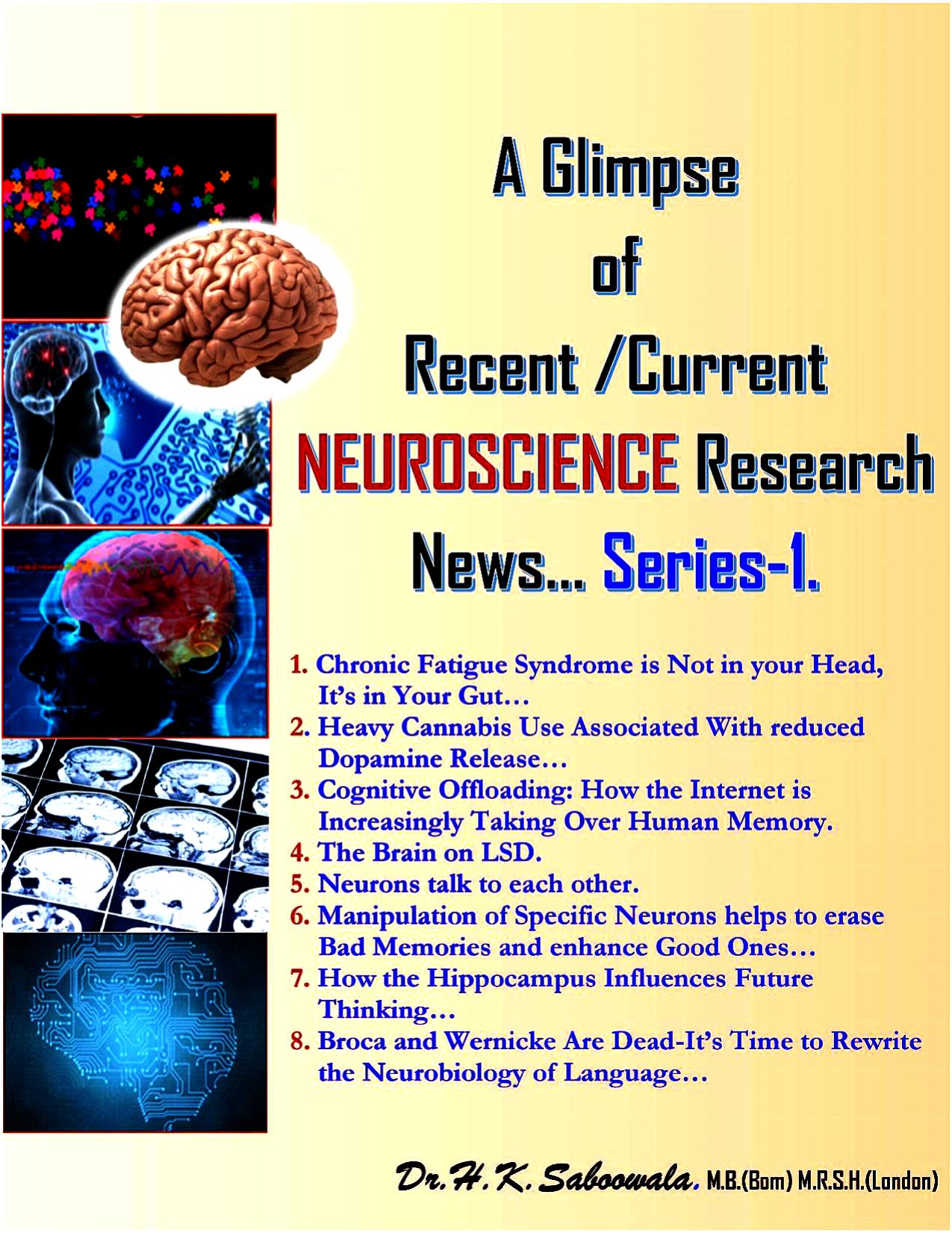 A Glimpse
of
Recent /Current
NEUROSCIENCE Research
News... Series-1.

1. Chronic Fatigue Syndrome is Not in your Head, It's in Your Gut…
2. Heavy Cannabis Use Associated With reduced Dopamine Release…
3. Cognitive Offloading: How the Internet is Increasingly Taking Over Human Memory.
4. The Brain on LSD.
5. Neurons talk to each other.
6. Manipulation of Specific Neurons helps to erase Bad Memories and enhance Good Ones…
7. How the Hippocampus Influences Future Thinking…
8. Broca and Wernicke Are Dead-It's Time to Rewrite the Neurobiology of Language…

Dr.H.K.Saboowala. M.B.(Bom) M.R.S.H.(London)